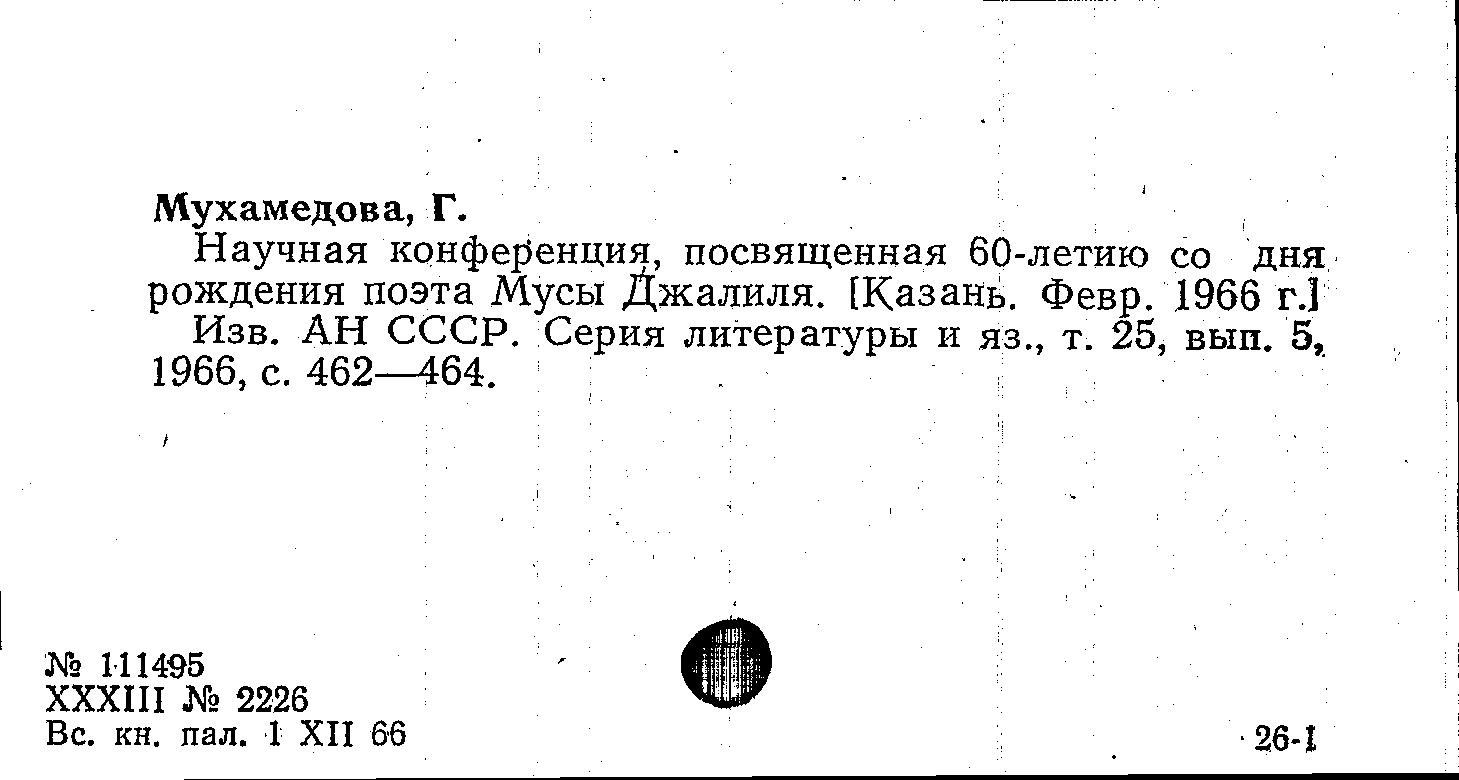 Мухамедова, Г.

Научная конференция, посвященная 60-летию со дня рождения поэта Мусы Джалиля. [Казань. Февр. 1966 г.]

Изв. АН СССР. Серия литературы и яз., т. 25, вып. 5, 1966, с. 462—464.

№ 111495
XXXIII № 2226
Вс. кн. пал. 1 XII 66

26-1